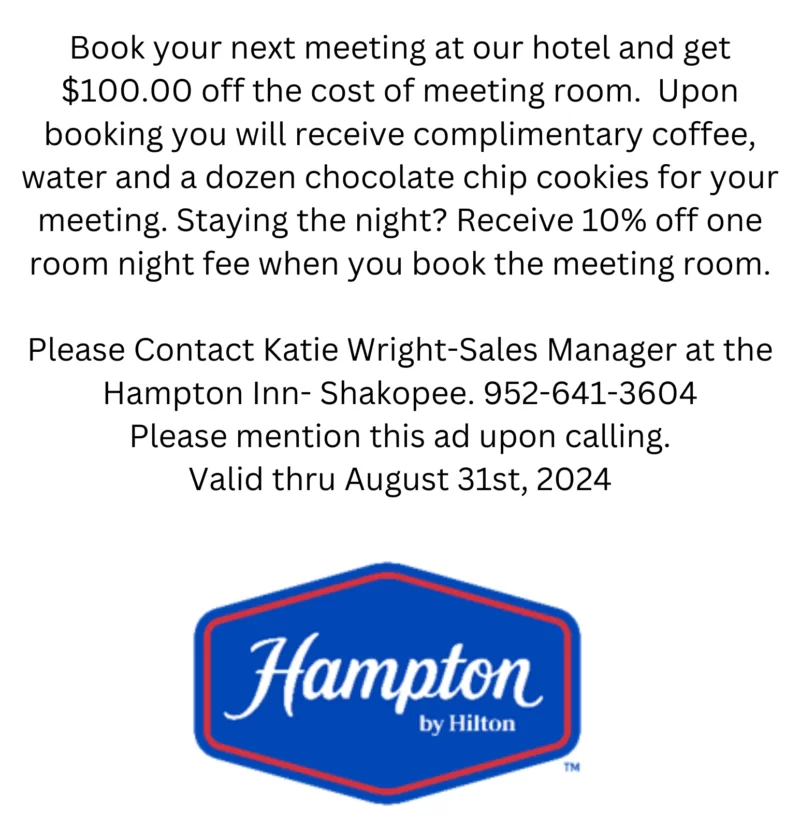 Book your next meeting at our hotel and get \$100.00 off the cost of meeting room. Upon booking you will receive complimentary coffee, water and a dozen chocolate chip cookies for your meeting. Staying the night? Receive 10% off one room night fee when you book the meeting room.

Please Contact Katie Wright-Sales Manager at the Hampton Inn- Shakopee. 952-641-3604
Please mention this ad upon calling.
Valid thru August 31st, 2024

Hampton
by Hilton
TM